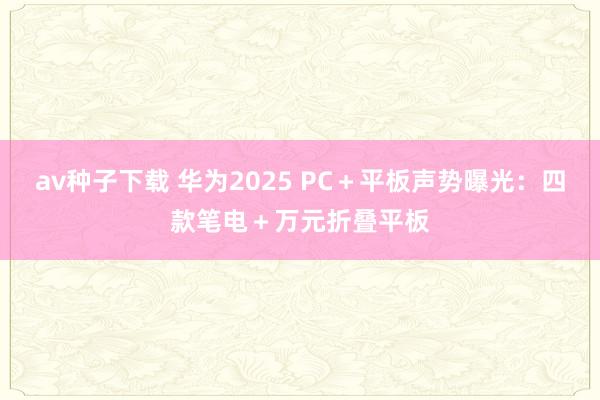 av种子下载 华为2025 PC + 平板声势曝光：四款笔电 + 万元折叠平板